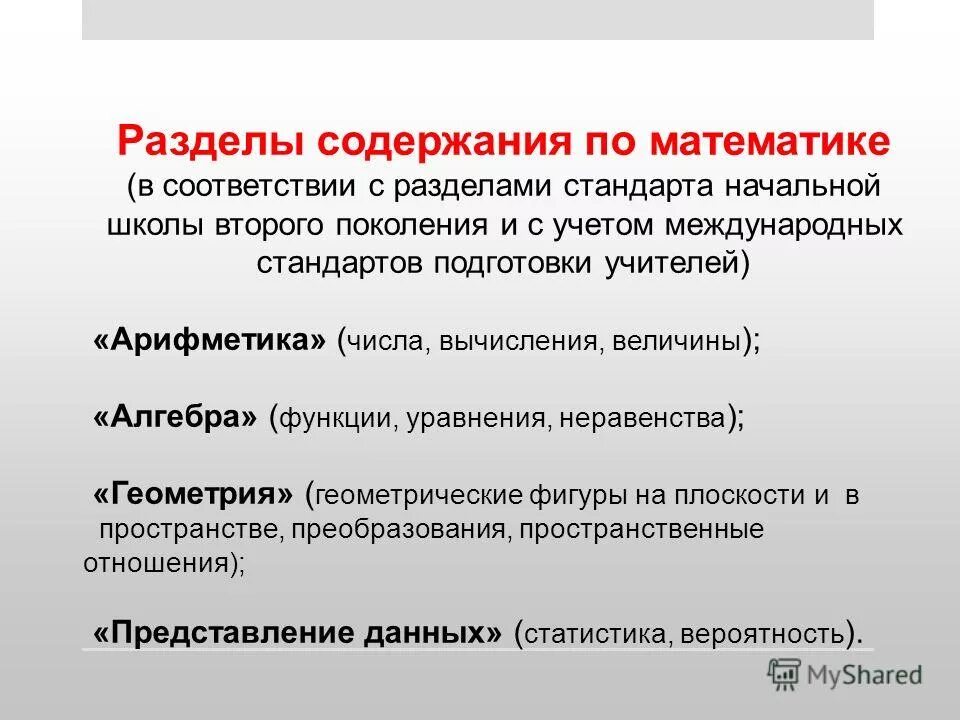 Разделы содержания по математике
(в соответствии с разделами стандарта начальной школы второго поколения и с учетом международных стандартов подготовки учителей)

«Арифметика» (числа, вычисления, величины);

«Алгебра» (функции, уравнения, неравенства);

«Геометрия» (геометрические фигуры на плоскости и в пространстве, преобразования, пространственные отношения);

«Представление данных» (статистика, вероятность).

MyShared